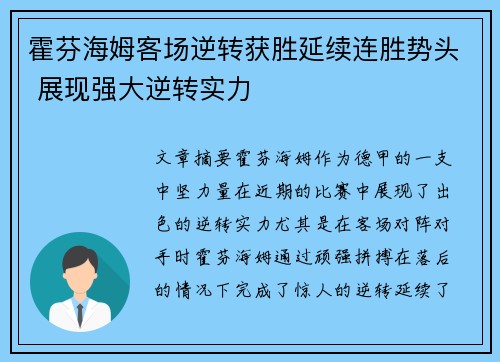 霍芬海姆客场逆转获胜延续连胜势头 展现强大逆转实力

文章摘要霍芬海姆作为德甲的一支中坚力量在近期的比赛中展现了出色的逆转实力尤其是在客场对阵对手时霍芬海姆通过顽强拼搏在落后的情况下完成了惊人的逆转延续了